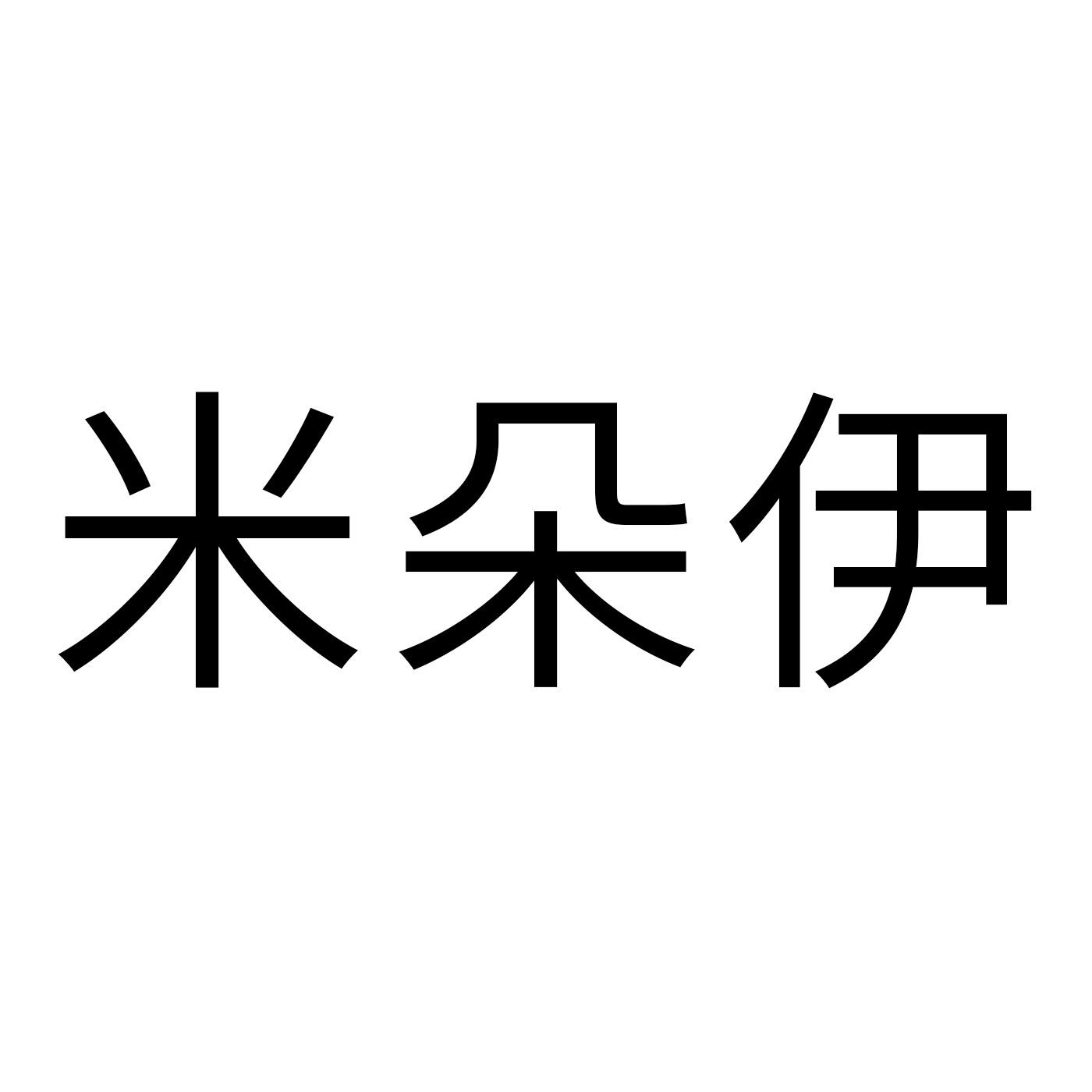 米朵伊